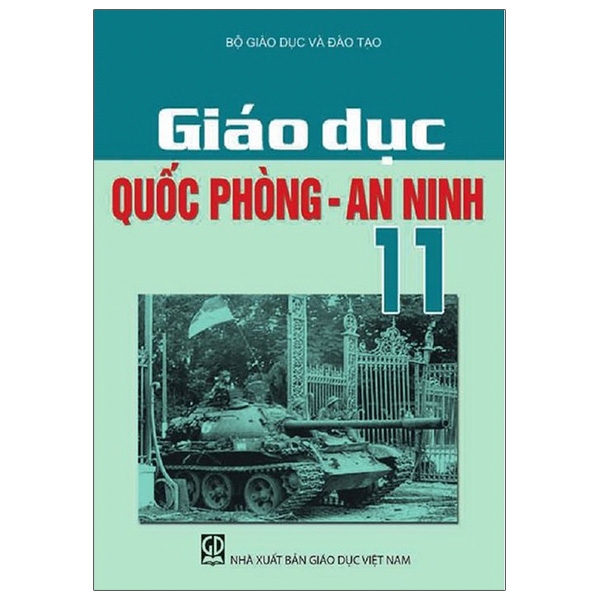 BỘ GIÁO DỤC VÀ ĐÀO TẠO

Giáo dục

QUỐC PHÒNG - AN NINH

11

GD

NHÀ XUẤT BẢN GIÁO DỤC VIỆT NAM